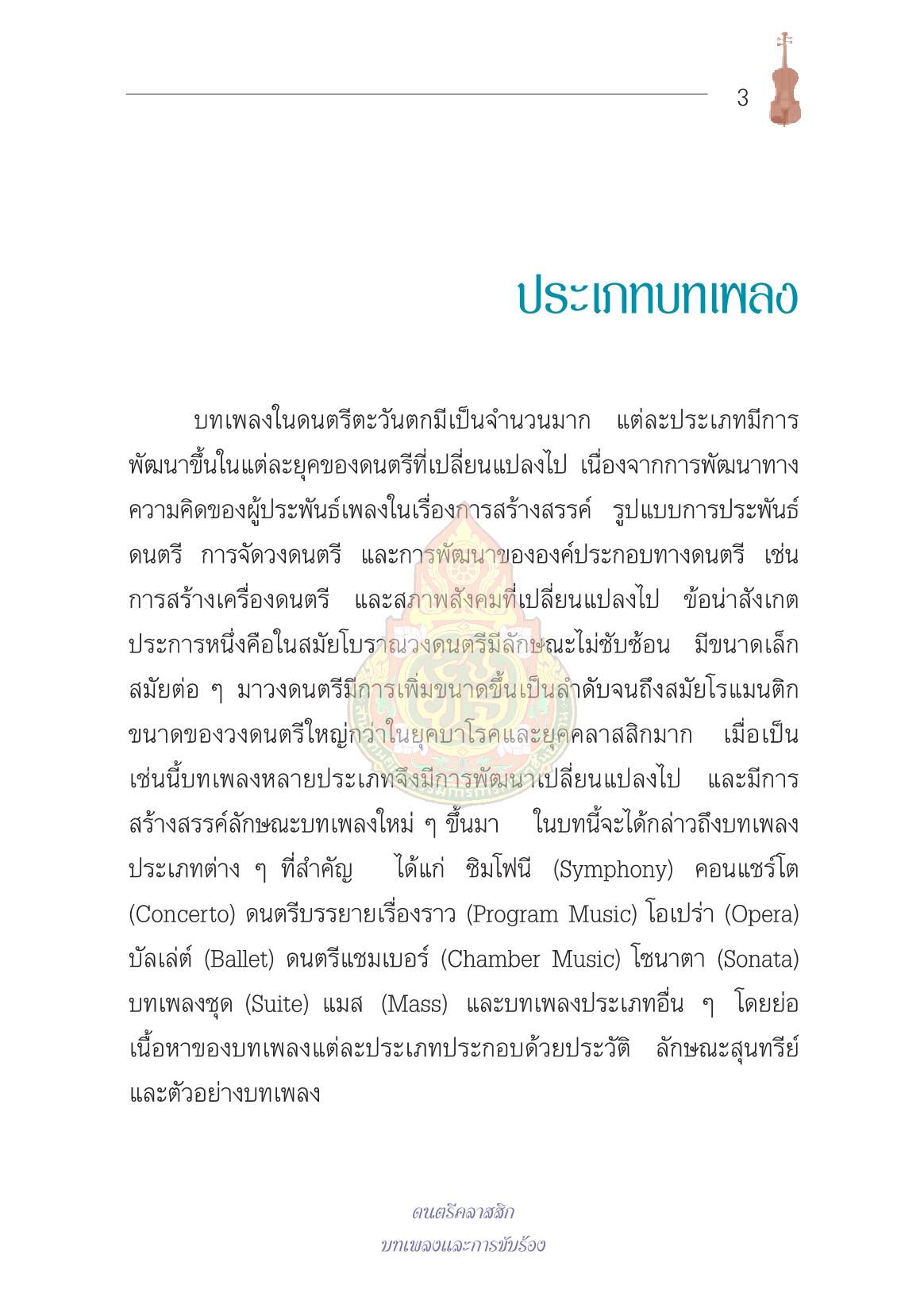 3

ประเภทบทเพลง

บทเพลงในดนตรีตะวันตกมีเป็นจำนวนมาก แต่ละประเภทมีการพัฒนาขึ้นในแต่ละยุคของดนตรีที่เปลี่ยนแปลงไป เนื่องจากการพัฒนาทางความคิดของผู้ประพันธ์เพลงในเรื่องการสร้างสรรค์ รูปแบบการประพันธ์ดนตรี การจัดวงดนตรี และการพัฒนาขององค์ประกอบทางดนตรี เช่น การสร้างเครื่องดนตรี และสภาพสังคมที่เปลี่ยนแปลงไป ข้อน่าสังเกตประการหนึ่งคือในสมัยโบราณวงดนตรีมีลักษณะไม่ซับซ้อน มีขนาดเล็ก สมัยต่อ ๆ มาวงดนตรีมีการเพิ่มขนาดขึ้นเป็นลำดับจนถึงสมัยโรแมนติก ขนาดของวงดนตรีใหญ่กว่าในยุคบาโรคและยุคคลาสสิกมาก เมื่อเป็นเช่นนี้บทเพลงหลายประเภทจึงมีการพัฒนาเปลี่ยนแปลงไป และมีการสร้างสรรค์ลักษณะบทเพลงใหม่ ๆ ขึ้นมา ในบทนี้จะได้กล่าวถึงบทเพลงประเภทต่าง ๆ ที่สำคัญ ได้แก่ ซิมโฟนี (Symphony) คอนแชร์โต (Concerto) ดนตรีบรรยายเรื่องราว (Program Music) โอเปร่า (Opera) บัลเล่ต์ (Ballet) ดนตรีแชมเบอร์ (Chamber Music) โซนาตา (Sonata) บทเพลงชุด (Suite) แมส (Mass) และบทเพลงประเภทอื่น ๆ โดยย่อ เนื้อหาของบทเพลงแต่ละประเภทประกอบด้วยประวัติ ลักษณะสุนทรีย์ และตัวอย่างบทเพลง

ดนตรีคลาสสิก
บทเพลงและการขับร้อง